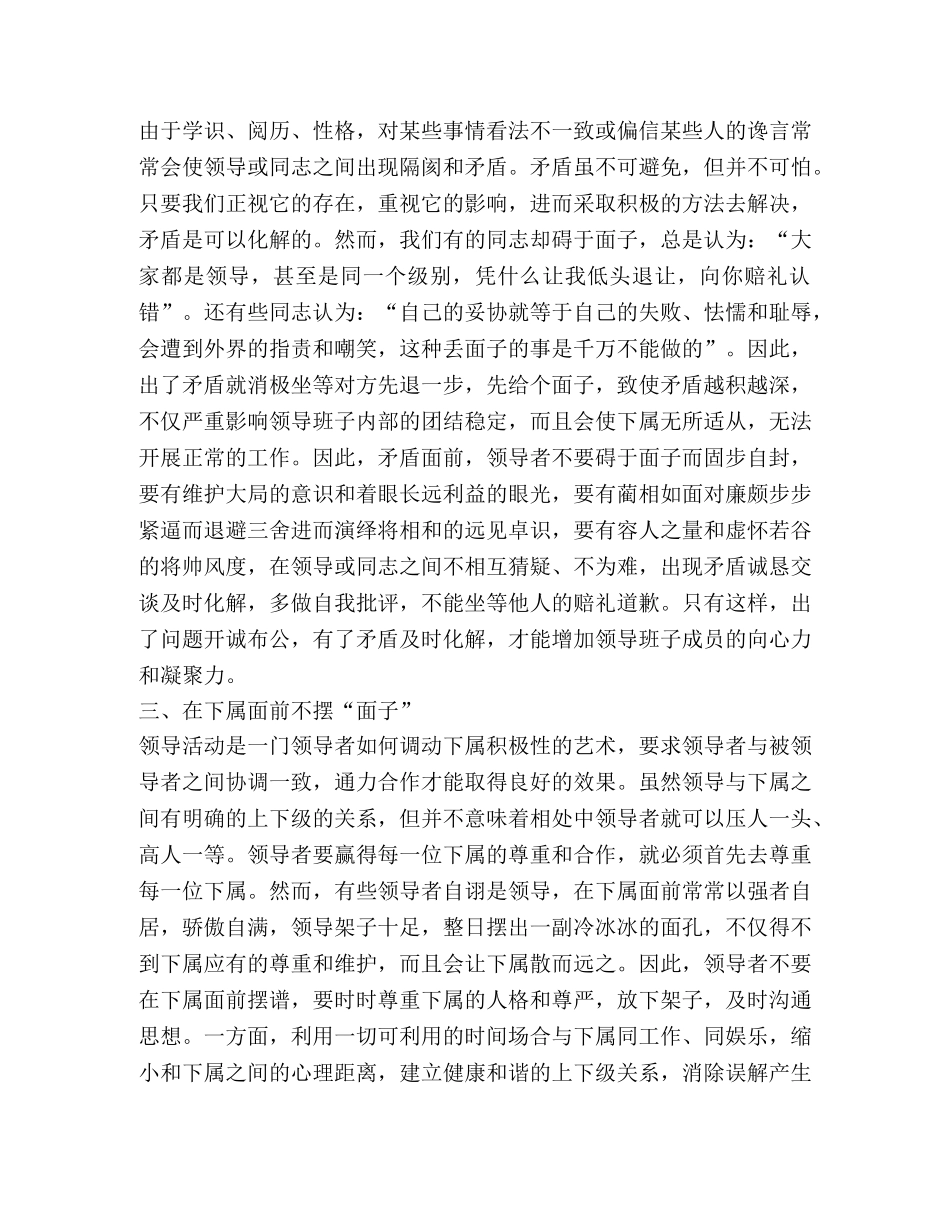 由于学识、阅历、性格，对某些事情看法不一致或偏信某些人的谗言常常会使领导或同志之间出现隔阂和矛盾。矛盾虽不可避免，但并不可怕。只要我们正视它的存在，重视它的影响，进而采取积极的方法去解决，矛盾是可以化解的。然而，我们有的同志却碍于面子，总是认为：“大家都是领导，甚至是同一个级别，凭什么让我低头退让，向你赔礼认错”。还有些同志认为：“自己的妥协就等于自己的失败、怯懦和耻辱，会遭到外界的指责和嘲笑，这种丢面子的事是千万不能做的”。因此，出了矛盾就消极坐等对方先退一步，先给个面子，致使矛盾越积越深，不仅严重影响领导班子内部的团结稳定，而且会使下属无所适从，无法开展正常的工作。因此，矛盾面前，领导者不要碍于面子而固步自封，要有维护大局的意识和着眼长远利益的眼光，要有蔺相如面对廉颇步步紧逼而退避三舍进而演绎将相和的远见卓识，要有容人之量和虚怀若谷的将帅风度，在领导或同志之间不相互猜疑、不为难，出现矛盾诚恳交谈及时化解，多做自我批评，不能坐等他人的赔礼道歉。只有这样，出了问题开诚布公，有了矛盾及时化解，才能增加领导班子成员的向心力和凝聚力。

三、在下属面前不摆“面子”

领导活动是一门领导者如何调动下属积极性的艺术，要求领导者与被领导者之间协调一致，通力合作才能取得良好的效果。虽然领导与下属之间有明确的上下级的关系，但并不意味着相处中领导者就可以压人一头、高人一等。领导者要赢得每一位下属的尊重和合作，就必须首先去尊重每一位下属。然而，有些领导者自诩是领导，在下属面前常常以强者自居，骄傲自满，领导架子十足，整日摆出一副冷冰冰的面孔，不仅得不到下属应有的尊重和维护，而且会让下属散而远之。因此，领导者不要在下属面前摆谱，要时时尊重下属的人格和尊严，放下架子，及时沟通思想。一方面，利用一切可利用的时间场合与下属同工作、同娱乐，缩小和下属之间的心理距离，建立健康和谐的上下级关系，消除误解产生